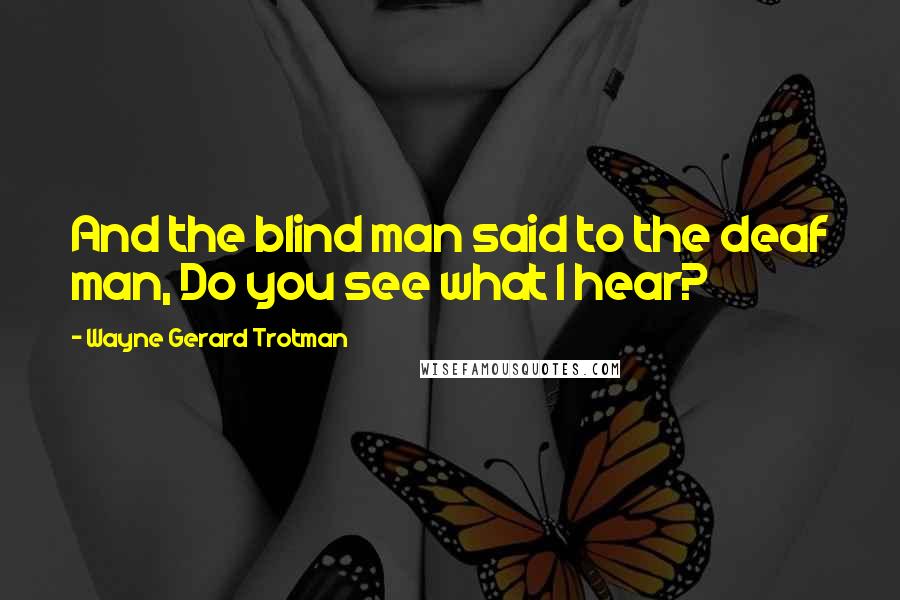 And the blind man said to the deaf man, Do you see what I hear?

- Wayne Gerard Trotman

WISEFAMOUSQUOTES.COM